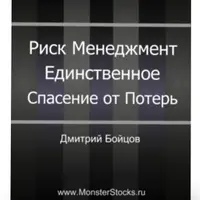 Риск Менеджмент Единственное Спасение от Потерь

Дмитрий Бойцов

www.MonsterStocks.ru